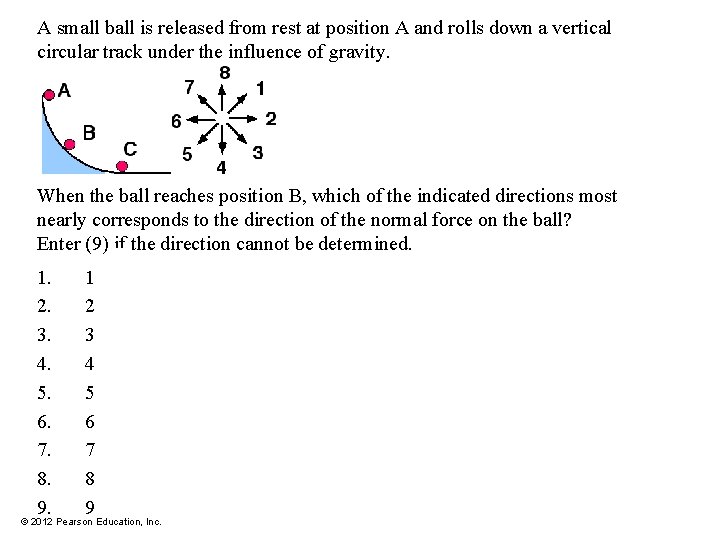 A small ball is released from rest at position A and rolls down a vertical circular track under the influence of gravity.

A
B
C

8
7
1
6
2
5
3
4

When the ball reaches position B, which of the indicated directions most nearly corresponds to the direction of the normal force on the ball? Enter (9) if the direction cannot be determined.

1. 1
2. 2
3. 3
4. 4
5. 5
6. 6
7. 7
8. 8
9. 9

© 2012 Pearson Education, Inc.